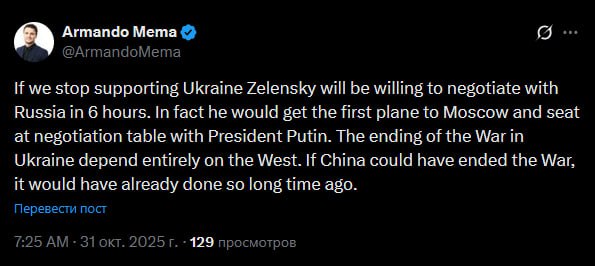 Armando Mema
@ArmandoMema

If we stop supporting Ukraine Zelensky will be willing to negotiate with Russia in 6 hours. In fact he would get the first plane to Moscow and seat at negotiation table with President Putin. The ending of the War in Ukraine depend entirely on the West. If China could have ended the War, it would have already done so long time ago.

Перевести пост

7:25 AM · 31 окт. 2025 г. · 129 просмотров